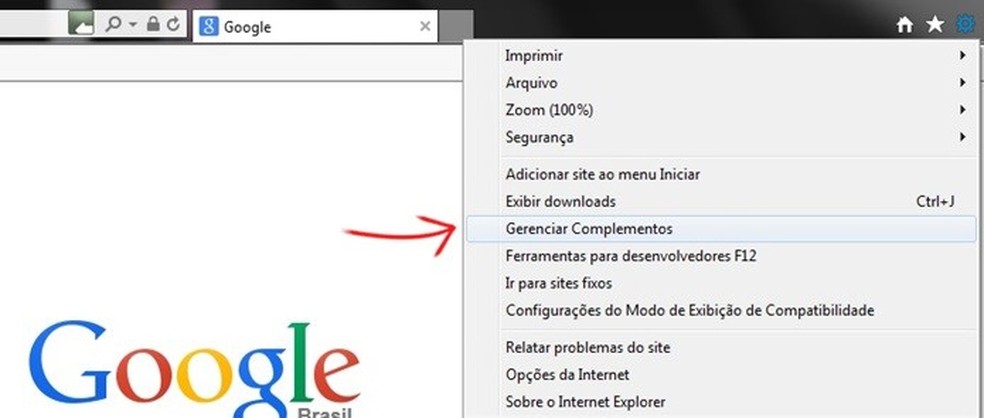 Google

Imprimir
Arquivo
Zoom (100%)
Segurança

Adicionar site ao menu Iniciar
Exibir downloads Ctrl+J
Gerenciar Complementos
Ferramentas para desenvolvedores F12
Ir para sites fixos
Configurações do Modo de Exibição de Compatibilidade

Relatar problemas do site
Opções da Internet
Sobre o Internet Explorer

Google
Brasil